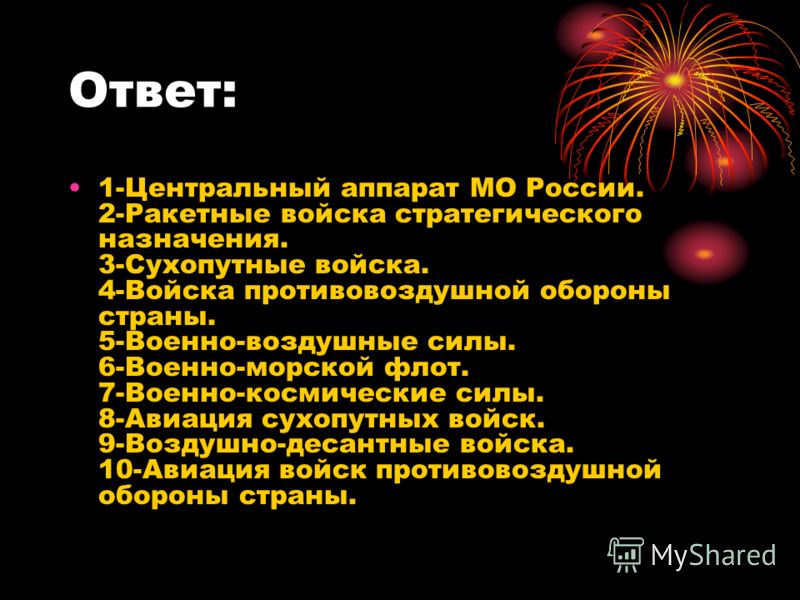 Ответ:

• 1-Центральный аппарат МО России.
2-Ракетные войска стратегического назначения.
3-Сухопутные войска.
4-Войска противовоздушной обороны страны.
5-Военно-воздушные силы.
6-Военно-морской флот.
7-Военно-космические силы.
8-Авиация сухопутных войск.
9-Воздушно-десантные войска.
10-Авиация войск противовоздушной обороны страны.

MyShared